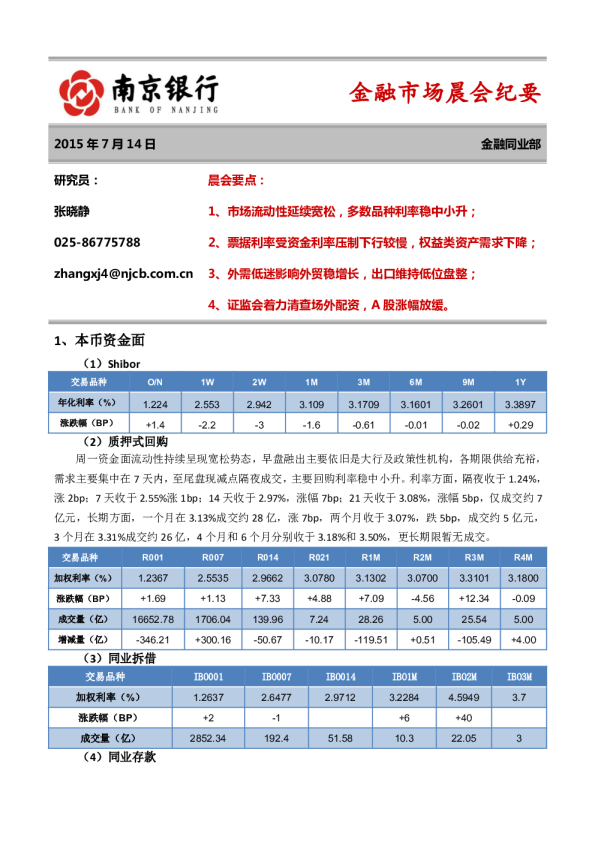 南京银行
BANK OF NANJING

金融市场晨会纪要

2015 年 7 月 14 日

金融同业部

研究员：

张晓静

025-86775788

zhangxj4@njcb.com.cn

晨会要点：

1、市场流动性延续宽松，多数品种利率稳中小升；

2、票据利率受资金利率压制下行较慢，权益类资产需求下降；

3、外需低迷影响外贸稳增长，出口维持低位盘整；

4、证监会着力清查场外配资，A 股涨幅放缓。

1、本币资金面

（1）Shibor

| 交易品种 | O/N | 1W | 2W | 1M | 3M | 6M | 9M | 1Y |
|---|---|---|---|---|---|---|---|---|
| 年化利率（%） | 1.224 | 2.553 | 2.942 | 3.109 | 3.1709 | 3.1601 | 3.2601 | 3.3897 |
| 涨跌幅（BP） | +1.4 | -2.2 | -3 | -1.6 | -0.61 | -0.01 | -0.02 | +0.29 |

（2）质押式回购

周一资金面流动性持续呈现宽松势态，早盘融出主要依旧是大行及政策性机构，各期限供给充裕，需求主要集中在 7 天内，至尾盘现减点隔夜成交，主要回购利率稳中小升。利率方面，隔夜收于 1.24%，涨 2bp；7 天收于 2.55%涨 1bp；14 天收于 2.97%，涨幅 7bp；21 天收于 3.08%，涨幅 5bp，仅成交约 7 亿元，长期方面，一个月在 3.13%成交约 28 亿，涨 7bp，两个月收于 3.07%，跌 5bp，成交约 5 亿元，3 个月在 3.31%成交约 26 亿，4 个月和 6 个月分别收于 3.18%和 3.50%，更长期限暂无成交。

| 交易品种 | R001 | R007 | R014 | R021 | R1M | R2M | R3M | R4M |
|---|---|---|---|---|---|---|---|---|
| 加权利率（%） | 1.2367 | 2.5535 | 2.9662 | 3.0780 | 3.1302 | 3.0700 | 3.3101 | 3.1800 |
| 涨跌幅（BP） | +1.69 | +1.13 | +7.33 | +4.88 | +7.09 | -4.56 | +12.34 | -0.09 |
| 成交量（亿） | 16652.78 | 1706.04 | 139.96 | 7.24 | 28.26 | 5.00 | 25.54 | 5.00 |
| 增减量（亿） | -346.21 | +300.16 | -50.67 | -10.17 | -119.51 | +0.51 | -105.49 | +4.00 |

（3）同业拆借

| 交易品种 | IB0001 | IB0007 | IB0014 | IB01M | IB02M | IB03M |
|---|---|---|---|---|---|---|
| 加权利率（%） | 1.2637 | 2.6477 | 2.9712 | 3.2284 | 4.5949 | 3.7 |
| 涨跌幅（BP） | +2 | -1 |  | +6 | +40 |  |
| 成交量（亿） | 2852.34 | 192.4 | 51.58 | 10.3 | 22.05 | 3 |

（4）同业存款